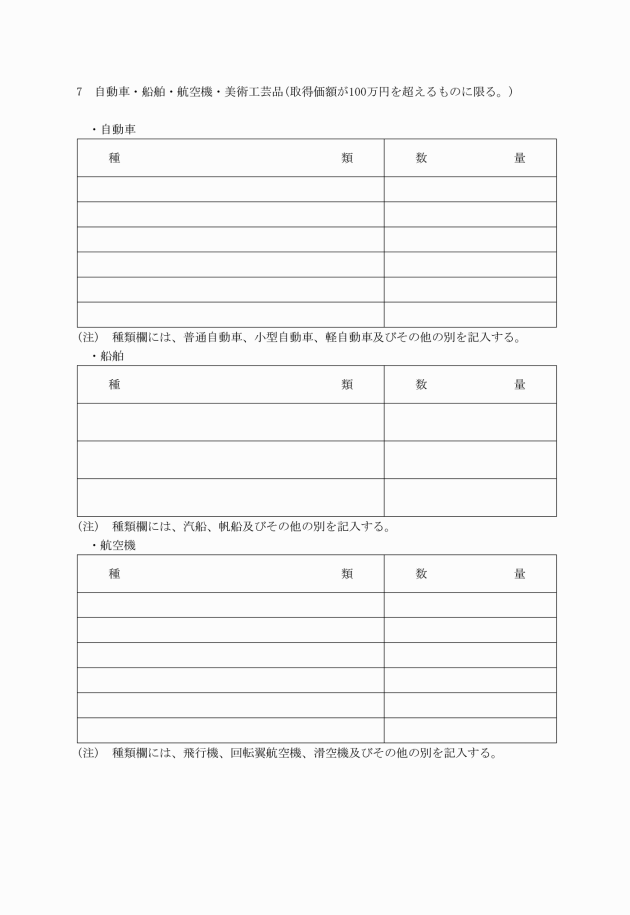 7　自動車・船舶・航空機・美術工芸品（取得価額が100万円を超えるものに限る。）

・自動車

| 種　　　　　　　　　　類 | 数　　　　量 |
|---|---|
| | |
| | |
| | |
| | |
| | |
| | |

（注）　種類欄には、普通自動車、小型自動車、軽自動車及びその他の別を記入する。

・船舶

| 種　　　　　　　　　　類 | 数　　　　量 |
|---|---|
| | |
| | |
| | |

（注）　種類欄には、汽船、帆船及びその他の別を記入する。

・航空機

| 種　　　　　　　　　　類 | 数　　　　量 |
|---|---|
| | |
| | |
| | |
| | |
| | |
| | |

（注）　種類欄には、飛行機、回転翼航空機、滑空機及びその他の別を記入する。